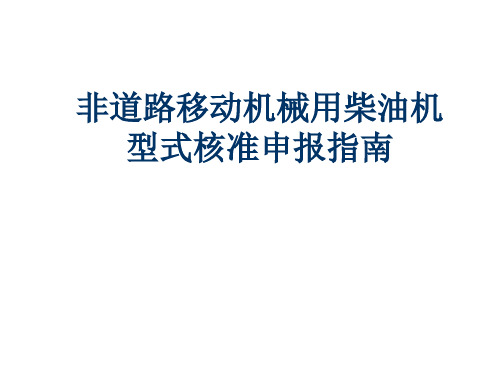 非道路移动机械用柴油机型式核准申报指南